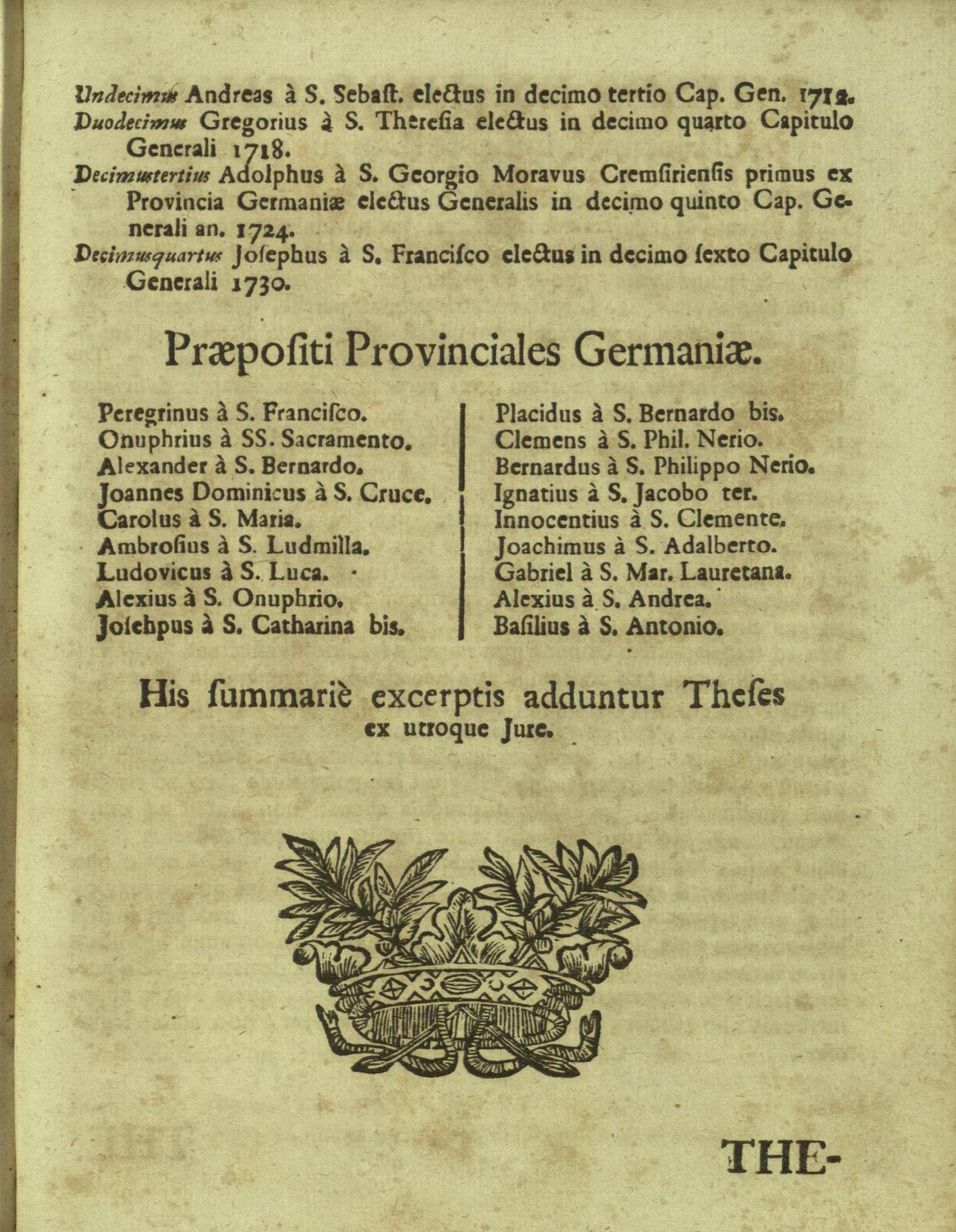 Undecimus Andreas à S. Sebaſt. electus in decimo tertio Cap. Gen. 1712.
Duodecimus Gregorius à S. Thereſia electus in decimo quarto Capitulo Generali 1718.
Decimustertius Adolphus à S. Georgio Moravus Cremſirienſis primus ex Provincia Germaniæ electus Generalis in decimo quinto Cap. Generali an. 1724.
Decimusquartus Joſephus à S. Franciſco electus in decimo ſexto Capitulo Generali 1730.

Præpoſiti Provinciales Germaniæ.

Peregrinus à S. Franciſco.
Onuphrius à SS. Sacramento.
Alexander à S. Bernardo.
Joannes Dominicus à S. Cruce.
Carolus à S. Maria.
Ambroſius à S. Ludmilla.
Ludovicus à S. Luca.
Alexius à S. Onuphrio.
Joſehpus à S. Catharina bis.

Placidus à S. Bernardo bis.
Clemens à S. Phil. Nerio.
Bernardus à S. Philippo Nerio.
Ignatius à S. Jacobo ter.
Innocentius à S. Clemente.
Joachimus à S. Adalberto.
Gabriel à S. Mar. Lauretana.
Alexius à S. Andrea.
Baſilius à S. Antonio.

His ſummariè excerptis adduntur Theſes ex utroque Jure.

THE-